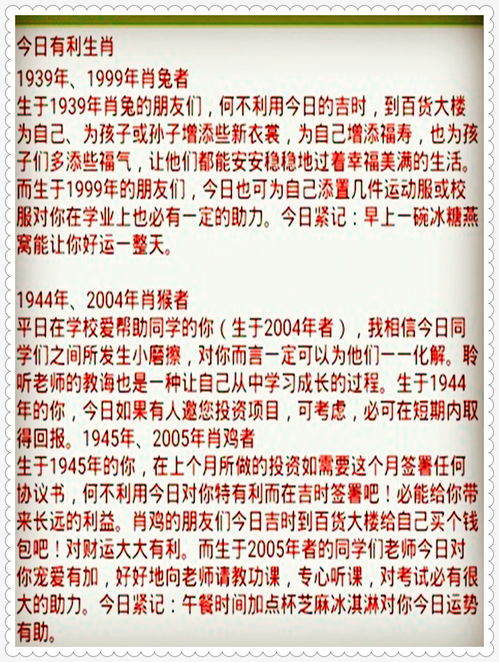 今日有利生肖

1939年、1999年肖兔者
生于1939年肖兔的朋友们，何不利用今日的吉时，到百货大楼为自己、为孩子或孙子增添些新衣裳，为自己增添福寿，也为孩子们多添些福气，让他们都能安安稳稳地过着幸福美满的生活。而生于1999年的朋友们，今日也可为自己添置几件运动服或校服对你在学业上也必有一定的助力。今日紧记：早上一碗冰糖燕窝能让你好运一整天。

1944年、2004年肖猴者
平日在学校爱帮助同学的你（生于2004年者），我相信今日同学们之间所发生小磨擦，对你而言一定可以为他们一一化解。聆听老师的教诲也是一种让自己从中学习成长的过程。生于1944年的你，今日如果有人邀您投资项目，可考虑，必可在短期内取得回报。1945年、2005年肖鸡者
生于1945年的你，在上个月所做的投资如需要这个月签署任何协议书，何不利用今日对你特有利而在吉时签署吧！必能给你带来长远的利益。肖鸡的朋友们今日吉时到百货大楼给自己买个钱包吧！对财运大大有利。而生于2005年者的同学们老师今日对你宠爱有加，好好地向老师请教功课，专心听课，对考试必有很大的助力。今日紧记：午餐时间加点杯芝麻冰淇淋对你今日运势有助。